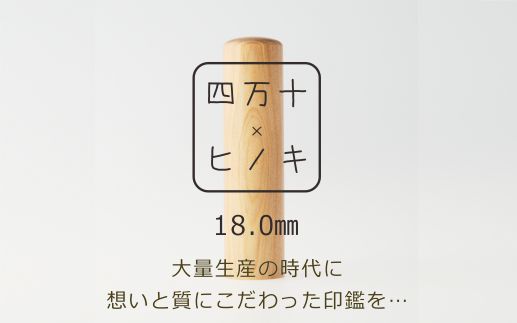 四万十
×
ヒノキ

18.0㎜

大量生産の時代に
想いと質にこだわった印鑑を…